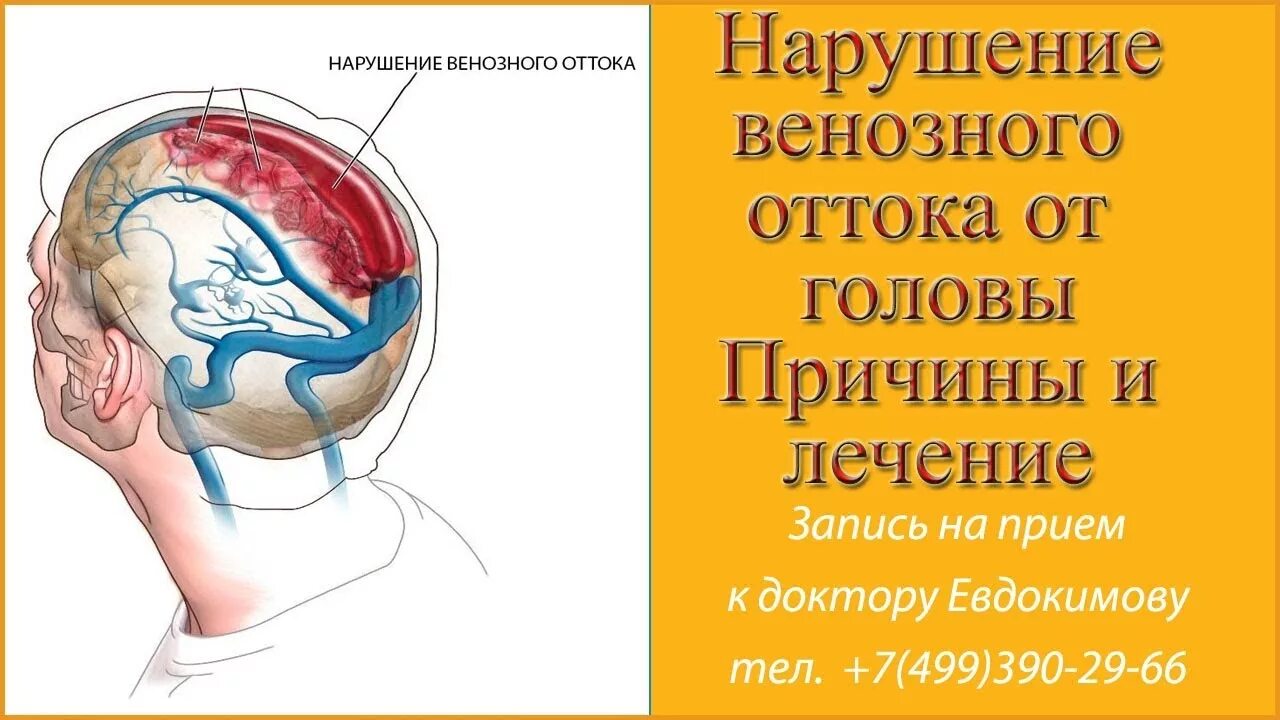 НАРУШЕНИЕ ВЕНОЗНОГО ОТТОКА

Нарушение венозного оттока от головы Причины и лечение

Запись на прием

к доктору Евдокимову

тел. +7(499)390-29-66